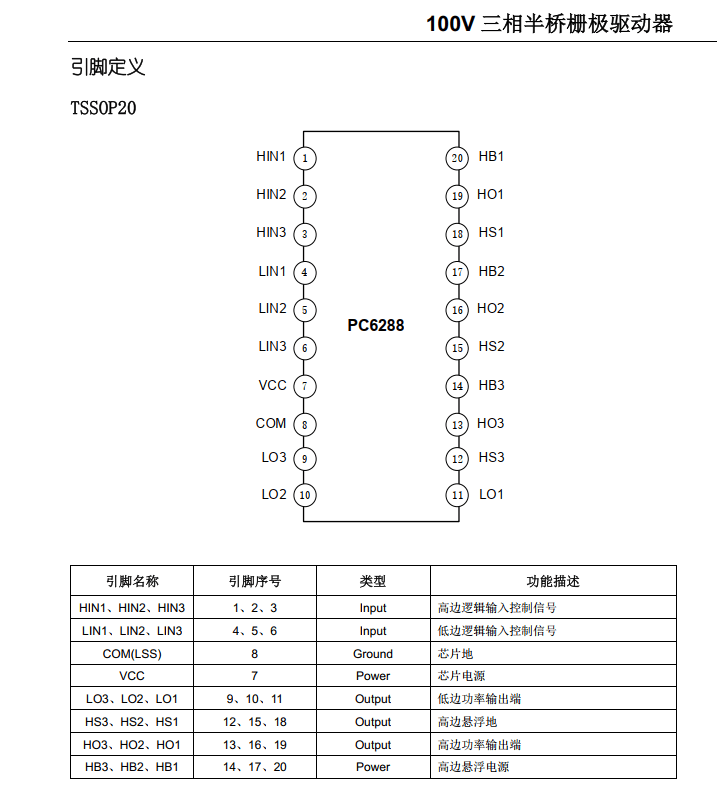 100V 三相半桥栅极驱动器

引脚定义

TSSOP20

HIN1 1
HIN2 2
HIN3 3
LIN1 4
LIN2 5
LIN3 6
VCC 7
COM 8
LO3 9
LO2 10

PC6288

20 HB1
19 HO1
18 HS1
17 HB2
16 HO2
15 HS2
14 HB3
13 HO3
12 HS3
11 LO1

| 引脚名称 | 引脚序号 | 类型 | 功能描述 |
|---|---|---|---|
| HIN1、HIN2、HIN3 | 1、2、3 | Input | 高边逻辑输入控制信号 |
| LIN1、LIN2、LIN3 | 4、5、6 | Input | 低边逻辑输入控制信号 |
| COM(LSS) | 8 | Ground | 芯片地 |
| VCC | 7 | Power | 芯片电源 |
| LO3、LO2、LO1 | 9、10、11 | Output | 低边功率输出端 |
| HS3、HS2、HS1 | 12、15、18 | Output | 高边悬浮地 |
| HO3、HO2、HO1 | 13、16、19 | Output | 高边功率输出端 |
| HB3、HB2、HB1 | 14、17、20 | Power | 高边悬浮电源 |